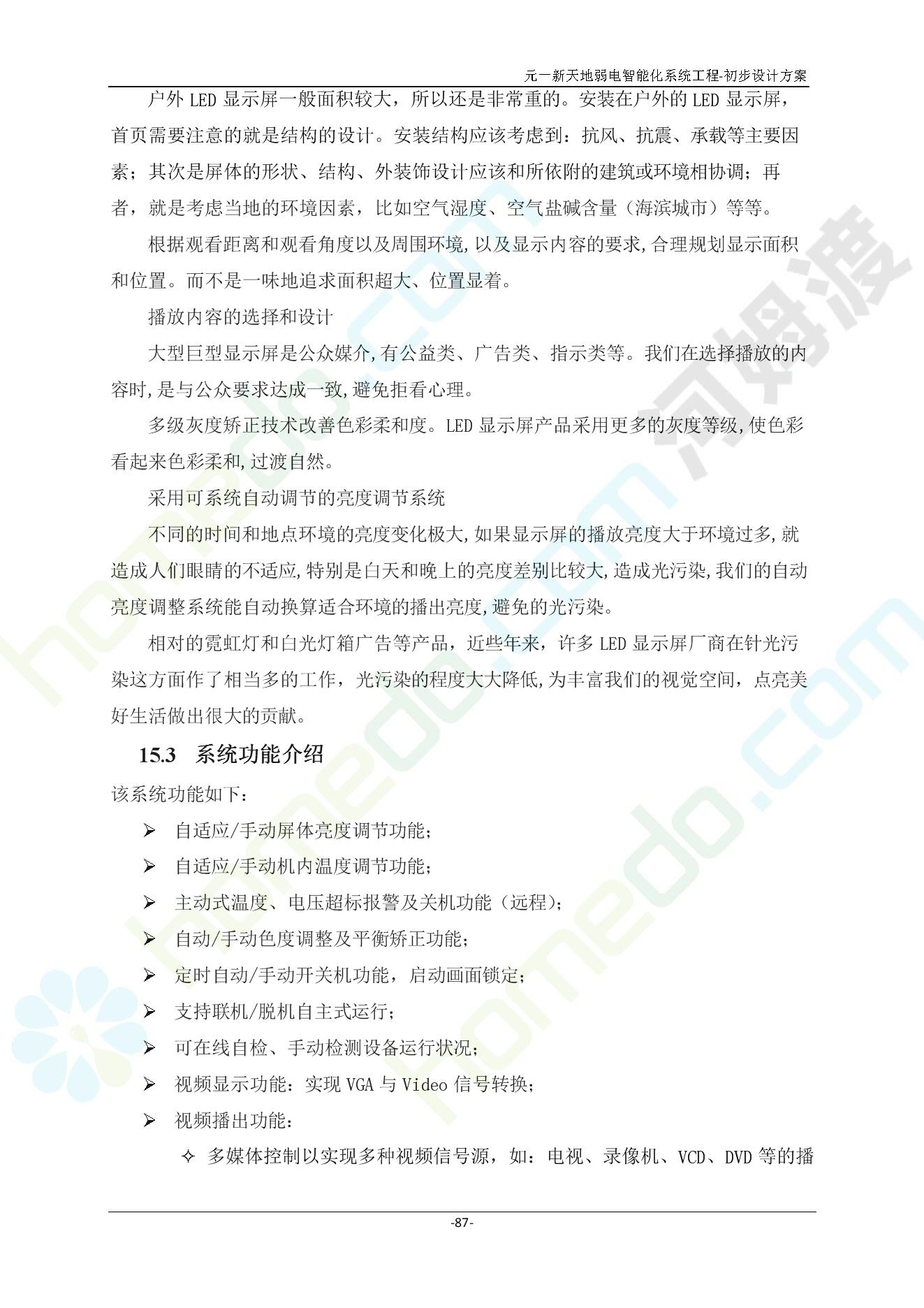 元一新天地弱电智能化系统工程-初步设计方案

户外LED显示屏一般面积较大，所以还是非常重的。安装在户外的LED显示屏，首页需要注意的就是结构的设计。安装结构应该考虑到：抗风、抗震、承载等主要因素；其次是屏体的形状、结构、外装饰设计应该和所依附的建筑或环境相协调；再者，就是考虑当地的环境因素，比如空气湿度、空气盐碱含量（海滨城市）等等。

根据观看距离和观看角度以及周围环境,以及显示内容的要求,合理规划显示面积和位置。而不是一味地追求面积超大、位置显着。

播放内容的选择和设计

大型巨型显示屏是公众媒介,有公益类、广告类、指示类等。我们在选择播放的内容时,是与公众要求达成一致,避免拒看心理。

多级灰度矫正技术改善色彩柔和度。LED显示屏产品采用更多的灰度等级,使色彩看起来色彩柔和,过渡自然。

采用可系统自动调节的亮度调节系统

不同的时间和地点环境的亮度变化极大,如果显示屏的播放亮度大于环境过多,就造成人们眼睛的不适应,特别是白天和晚上的亮度差别比较大,造成光污染,我们的自动亮度调整系统能自动换算适合环境的播出亮度,避免的光污染。

相对的霓虹灯和白光灯箱广告等产品，近些年来，许多LED显示屏厂商在针光污染这方面作了相当多的工作，光污染的程度大大降低,为丰富我们的视觉空间，点亮美好生活做出很大的贡献。

15.3 系统功能介绍

该系统功能如下：

➢ 自适应/手动屏体亮度调节功能；
➢ 自适应/手动机内温度调节功能；
➢ 主动式温度、电压超标报警及关机功能（远程）；
➢ 自动/手动色度调整及平衡矫正功能；
➢ 定时自动/手动开关机功能，启动画面锁定；
➢ 支持联机/脱机自主式运行；
➢ 可在线自检、手动检测设备运行状况；
➢ 视频显示功能：实现VGA与Video信号转换；
➢ 视频播出功能：
✧ 多媒体控制以实现多种视频信号源，如：电视、录像机、VCD、DVD等的播

-87-

homedo.com 河姆渡